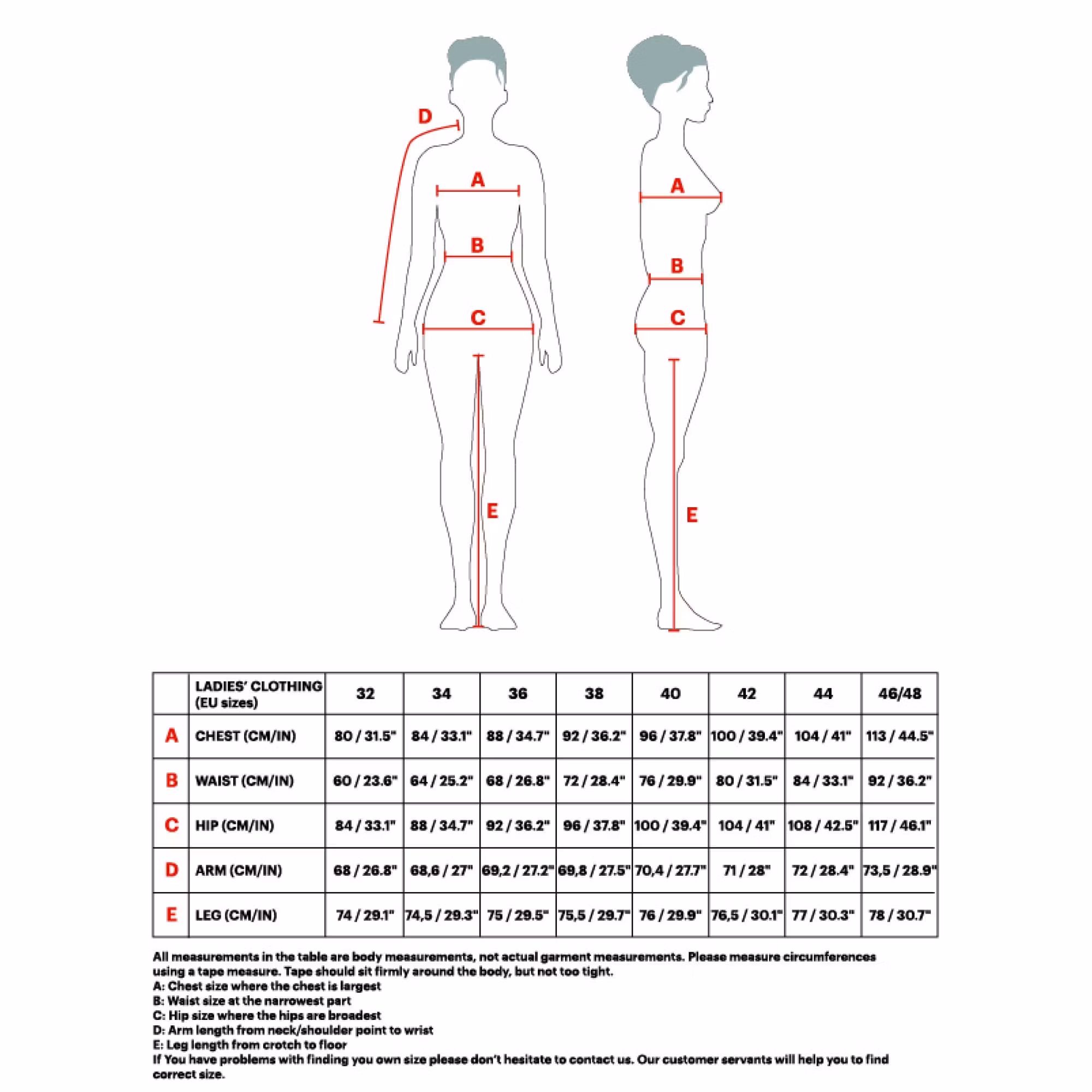 D

A

B

C

E

A

B

C

E

| | LADIES' CLOTHING (EU sizes) | 32 | 34 | 36 | 38 | 40 | 42 | 44 | 46/48 |
|---|---|---|---|---|---|---|---|---|---|
| A | CHEST (CM/IN) | 80 / 31.5" | 84 / 33.1" | 88 / 34.7" | 92 / 36.2" | 96 / 37.8" | 100 / 39.4" | 104 / 41" | 113 / 44.5" |
| B | WAIST (CM/IN) | 60 / 23.6" | 64 / 25.2" | 68 / 26.8" | 72 / 28.4" | 76 / 29.9" | 80 / 31.5" | 84 / 33.1" | 92 / 36.2" |
| C | HIP (CM/IN) | 84 / 33.1" | 88 / 34.7" | 92 / 36.2" | 96 / 37.8" | 100 / 39.4" | 104 / 41" | 108 / 42.5" | 117 / 46.1" |
| D | ARM (CM/IN) | 68 / 26.8" | 68,6 / 27" | 69,2 / 27.2" | 69,8 / 27.5" | 70,4 / 27.7" | 71 / 28" | 72 / 28.4" | 73,5 / 28.9" |
| E | LEG (CM/IN) | 74 / 29.1" | 74,5 / 29.3" | 75 / 29.5" | 75,5 / 29.7" | 76 / 29.9" | 76,5 / 30.1" | 77 / 30.3" | 78 / 30.7" |

All measurements in the table are body measurements, not actual garment measurements. Please measure circumferences using a tape measure. Tape should sit firmly around the body, but not too tight.
A: Chest size where the chest is largest
B: Waist size at the narrowest part
C: Hip size where the hips are broadest
D: Arm length from neck/shoulder point to wrist
E: Leg length from crotch to floor
If You have problems with finding you own size please don't hesitate to contact us. Our customer servants will help you to find correct size.